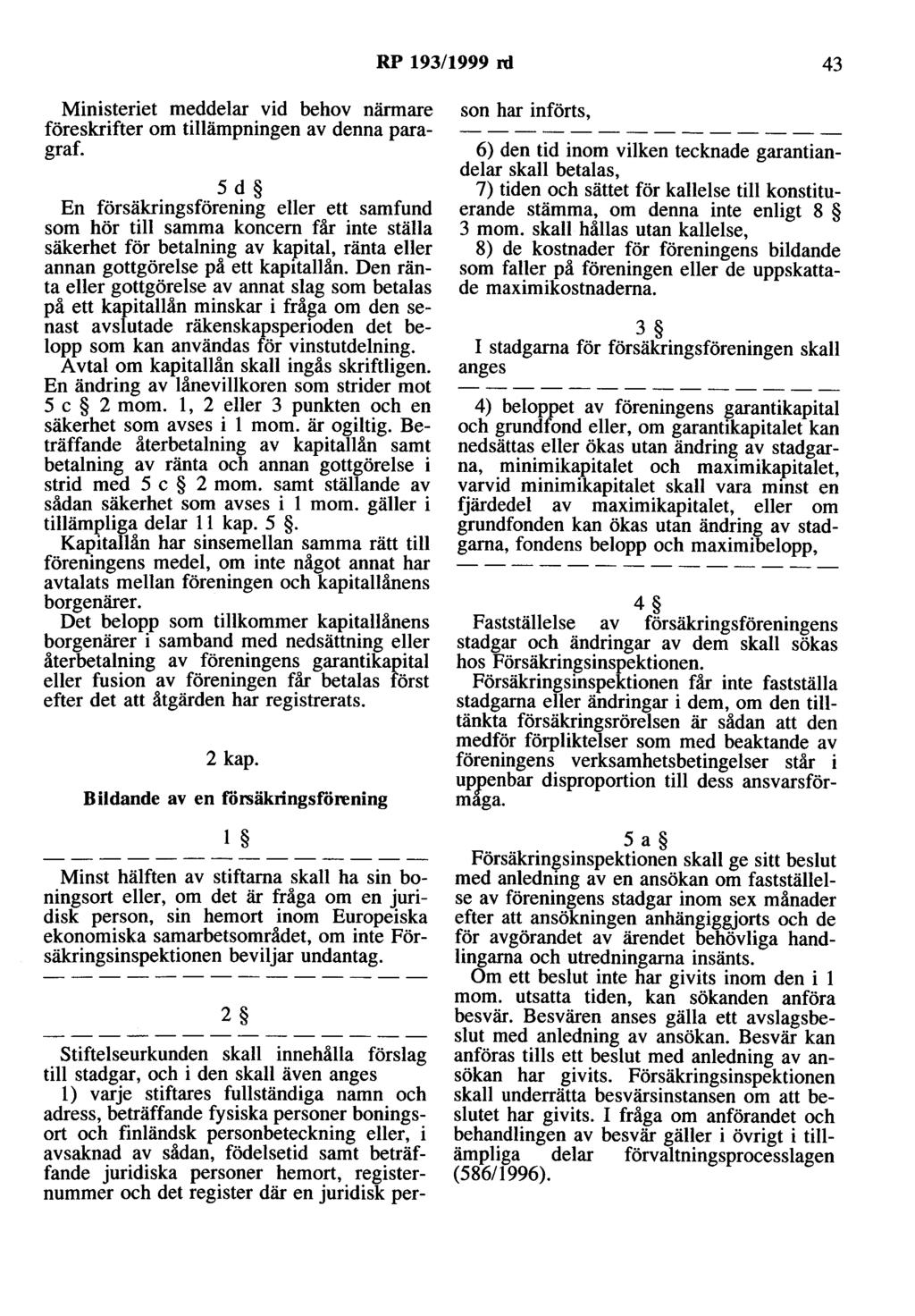 RP 193/1999 rd 43

Ministeriet meddelar vid behov närmare föreskrifter om tillämpningen av denna paragraf.

5 d §

En försäkringsförening eller ett samfund som hör till samma koncern får inte ställa säkerhet för betalning av kapital, ränta eller annan gottgörelse på ett kapitallån. Den ränta eller gottgörelse av annat slag som betalas på ett kapitallån minskar i fråga om den senast avslutade räkenskapsperioden det belopp som kan användas för vinstutdelning.

Avtal om kapitallån skall ingås skriftligen. En ändring av lånevillkoren som strider mot 5 c § 2 mom. 1, 2 eller 3 punkten och en säkerhet som avses i 1 mom. är ogiltig. Beträffande återbetalning av kapitallån samt betalning av ränta och annan gottgörelse i strid med 5 c § 2 mom. samt ställande av sådan säkerhet som avses i 1 mom. gäller i tillämpliga delar 11 kap. 5 §.

Kapitallån har sinsemellan samma rätt till föreningens medel, om inte något annat har avtalats mellan föreningen och kapitallånens borgenärer.

Det belopp som tillkommer kapitallånens borgenärer i samband med nedsättning eller återbetalning av föreningens garantikapital eller fusion av föreningen får betalas först efter det att åtgärden har registrerats.

2 kap.

Bildande av en försäkringsförening

1 §

— — — — — — — — — — — — — —

Minst hälften av stiftarna skall ha sin boningsort eller, om det är fråga om en juridisk person, sin hemort inom Europeiska ekonomiska samarbetsområdet, om inte Försäkringsinspektionen beviljar undantag.

— — — — — — — — — — — — — —

2 §

— — — — — — — — — — — — — —

Stiftelseurkunden skall innehålla förslag till stadgar, och i den skall även anges

1) varje stiftares fullständiga namn och adress, beträffande fysiska personer boningsort och finländsk personbeteckning eller, i avsaknad av sådan, födelsetid samt beträffande juridiska personer hemort, registernummer och det register där en juridisk person har införts,

— — — — — — — — — — — — — —

6) den tid inom vilken tecknade garantiandelar skall betalas,

7) tiden och sättet för kallelse till konstituerande stämma, om denna inte enligt 8 § 3 mom. skall hållas utan kallelse,

8) de kostnader för föreningens bildande som faller på föreningen eller de uppskattade maximikostnaderna.

3 §

I stadgarna för försäkringsföreningen skall anges

— — — — — — — — — — — — — —

4) beloppet av föreningens garantikapital och grundfond eller, om garantikapitalet kan nedsättas eller ökas utan ändring av stadgarna, minimikapitalet och maximikapitalet, varvid minimikapitalet skall vara minst en fjärdedel av maximikapitalet, eller om grundfonden kan ökas utan ändring av stadgarna, fondens belopp och maximibelopp,

— — — — — — — — — — — — — —

4 §

Fastställelse av försäkringsföreningens stadgar och ändringar av dem skall sökas hos Försäkringsinspektionen.

Försäkringsinspektionen får inte fastställa stadgarna eller ändringar i dem, om den tilltänkta försäkringsrörelsen är sådan att den medför förpliktelser som med beaktande av föreningens verksamhetsbetingelser står i uppenbar disproportion till dess ansvarsförmåga.

5 a §

Försäkringsinspektionen skall ge sitt beslut med anledning av en ansökan om fastställelse av föreningens stadgar inom sex månader efter att ansökningen anhängiggjorts och de för avgörandet av ärendet behövliga handlingarna och utredningarna insänts.

Om ett beslut inte har givits inom den i 1 mom. utsatta tiden, kan sökanden anföra besvär. Besvären anses gälla ett avslagsbeslut med anledning av ansökan. Besvär kan anföras tills ett beslut med anledning av ansökan har givits. Försäkringsinspektionen skall underrätta besvärsinstansen om att beslutet har givits. I fråga om anförandet och behandlingen av besvär gäller i övrigt i tillämpliga delar förvaltningsprocesslagen (586/1996).